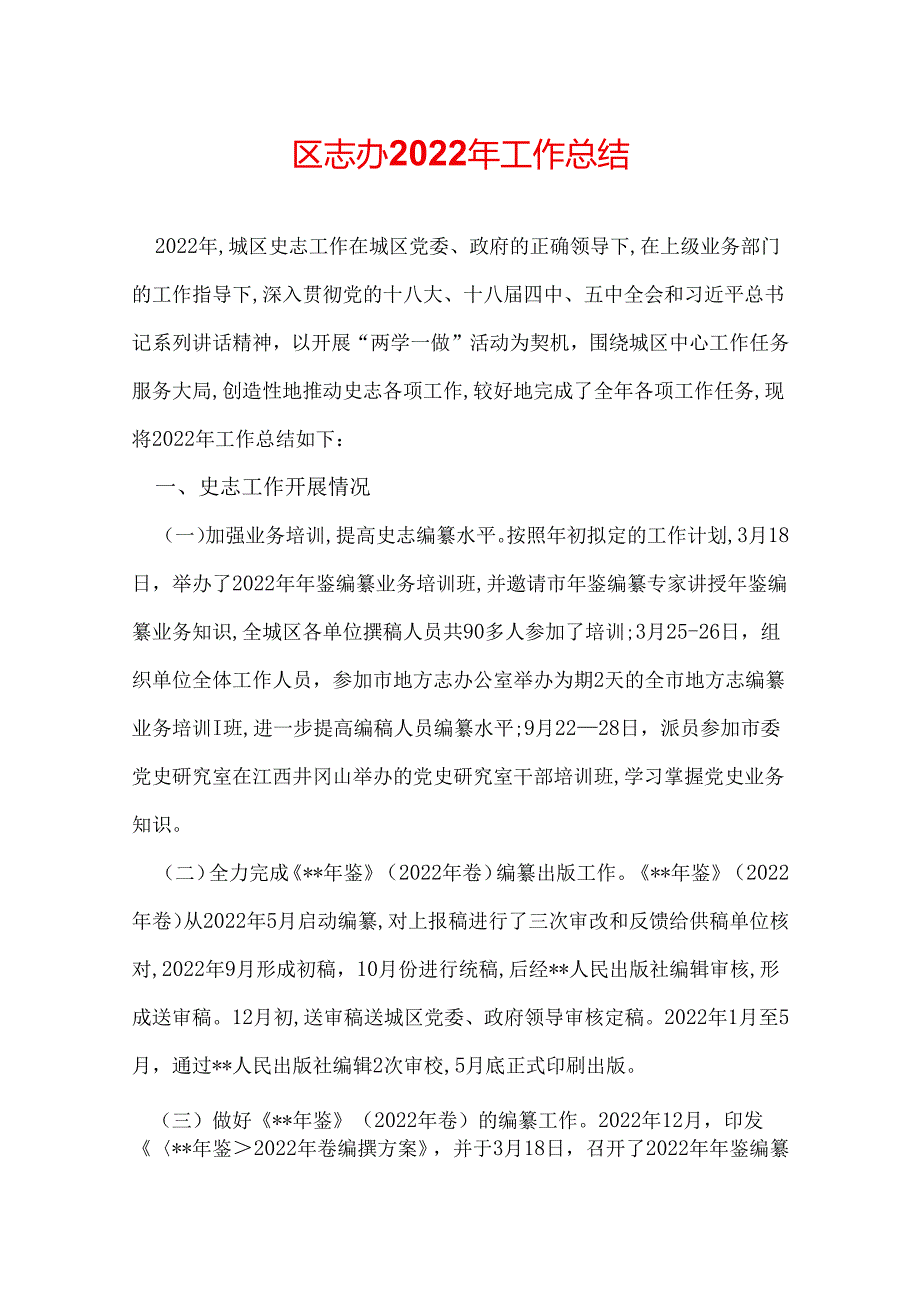 区志办2022年工作总结

2022年,城区史志工作在城区党委、政府的正确领导下,在上级业务部门的工作指导下,深入贯彻党的十八大、十八届四中、五中全会和习近平总书记系列讲话精神，以开展“两学一做”活动为契机，围绕城区中心工作任务服务大局,创造性地推动史志各项工作,较好地完成了全年各项工作任务,现将2022年工作总结如下：

一、史志工作开展情况

(一)加强业务培训,提高史志编纂水平。按照年初拟定的工作计划,3月18日，举办了2022年年鉴编纂业务培训班,并邀请市年鉴编纂专家讲授年鉴编纂业务知识,全城区各单位撰稿人员共90多人参加了培训;3月25-26日，组织单位全体工作人员，参加市地方志办公室举办为期2天的全市地方志编纂业务培训I班,进一步提高编稿人员编纂水平;9月22—28日，派员参加市委党史研究室在江西井冈山举办的党史研究室干部培训班,学习掌握党史业务知识。

(二)全力完成《**年鉴》（2022年卷)编纂出版工作。《**年鉴》（2022年卷)从2022年5月启动编纂,对上报稿进行了三次审改和反馈给供稿单位核对,2022年9月形成初稿，10月份进行统稿,后经**人民出版社编辑审核,形成送审稿。12月初,送审稿送城区党委、政府领导审核定稿。2022年1月至5月，通过**人民出版社编辑2次审校,5月底正式印刷出版。

（三）做好《**年鉴》（2022年卷）的编纂工作。2022年12月，印发《〈**年鉴＞2022年卷编撰方案》，并于3月18日，召开了2022年年鉴编纂